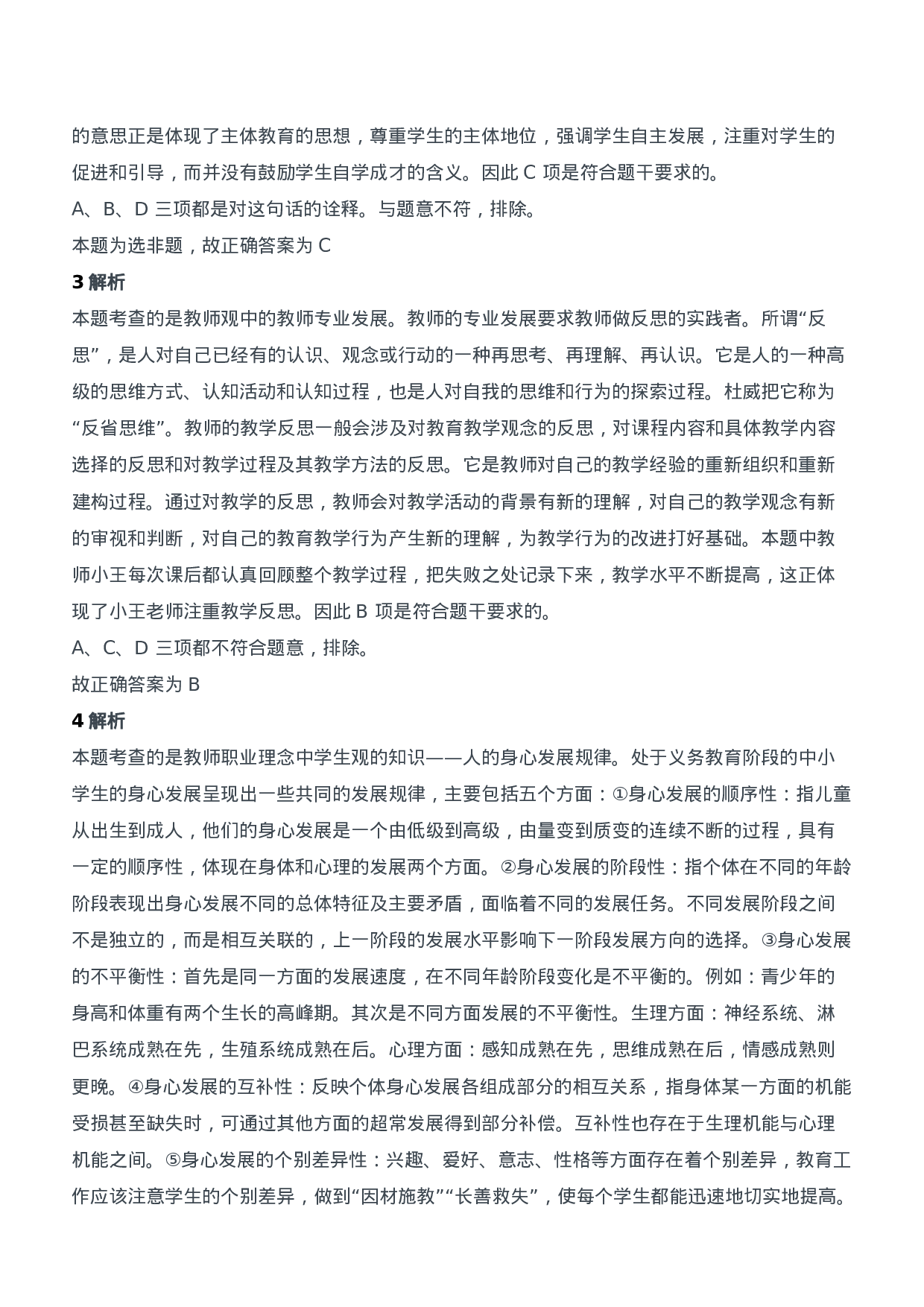 的意思正是体现了主体教育的思想，尊重学生的主体地位，强调学生自主发展，注重对学生的促进和引导，而并没有鼓励学生自学成才的含义。因此 C 项是符合题干要求的。

A、B、D 三项都是对这句话的诠释。与题意不符，排除。

本题为选非题，故正确答案为 C

3 解析

本题考查的是教师观中的教师专业发展。教师的专业发展要求教师做反思的实践者。所谓“反思”，是人对自己已经有的认识、观念或行动的一种再思考、再理解、再认识。它是人的一种高级的思维方式、认知活动和认知过程，也是人对自我的思维和行为的探索过程。杜威把它称为“反省思维”。教师的教学反思一般会涉及对教育教学观念的反思，对课程内容和具体教学内容选择的反思和对教学过程及其教学方法的反思。它是教师对自己的教学经验的重新组织和重新建构过程。通过对教学的反思，教师会对教学活动的背景有新的理解，对自己的教学观念有新的审视和判断，对自己的教育教学行为产生新的理解，为教学行为的改进打好基础。本题中教师小王每次课后都认真回顾整个教学过程，把失败之处记录下来，教学水平不断提高，这正体现了小王老师注重教学反思。因此 B 项是符合题干要求的。

A、C、D 三项都不符合题意，排除。

故正确答案为 B

4 解析

本题考查的是教师职业理念中学生观的知识——人的身心发展规律。处于义务教育阶段的中小学生的身心发展呈现出一些共同的发展规律，主要包括五个方面：①身心发展的顺序性：指儿童从出生到成人，他们的身心发展是一个由低级到高级，由量变到质变的连续不断的过程，具有一定的顺序性，体现在身体和心理的发展两个方面。②身心发展的阶段性：指个体在不同的年龄阶段表现出身心发展不同的总体特征及主要矛盾，面临着不同的发展任务。不同发展阶段之间不是独立的，而是相互关联的，上一阶段的发展水平影响下一阶段发展方向的选择。③身心发展的不平衡性：首先是同一方面的发展速度，在不同年龄阶段变化是不平衡的。例如：青少年的身高和体重有两个生长的高峰期。其次是不同方面发展的不平衡性。生理方面：神经系统、淋巴系统成熟在先，生殖系统成熟在后。心理方面：感知成熟在先，思维成熟在后，情感成熟则更晚。④身心发展的互补性：反映个体身心发展各组成部分的相互关系，指身体某一方面的机能受损甚至缺失时，可通过其他方面的超常发展得到部分补偿。互补性也存在于生理机能与心理机能之间。⑤身心发展的个别差异性：兴趣、爱好、意志、性格等方面存在着个别差异，教育工作应该注意学生的个别差异，做到“因材施教”“长善救失”，使每个学生都能迅速地切实地提高。